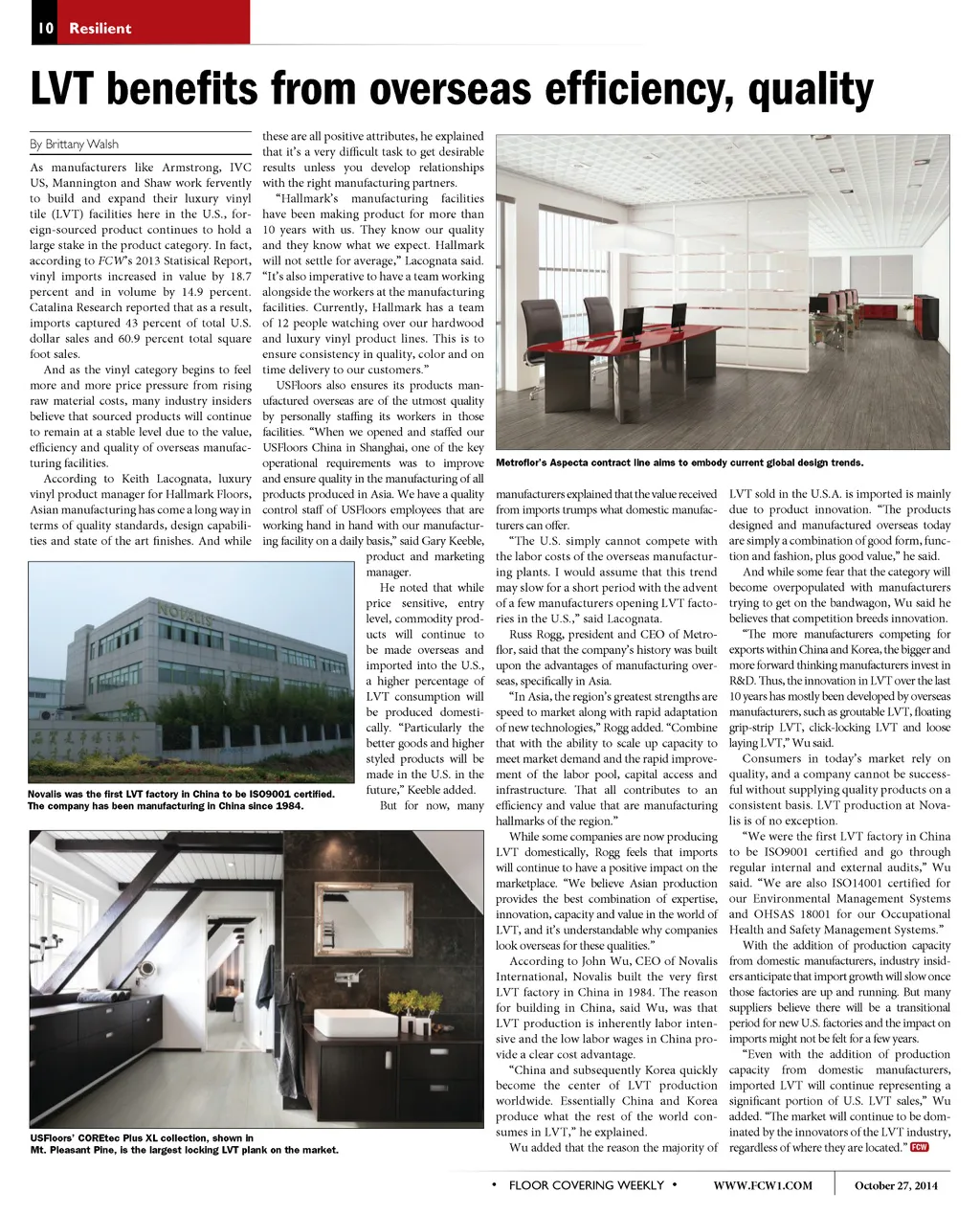 10 Resilient

LVT benefits from overseas efficiency, quality

By Brittany Walsh

As manufacturers like Armstrong, IVC US, Mannington and Shaw work fervently to build and expand their luxury vinyl tile (LVT) facilities here in the U.S., foreign-sourced product continues to hold a large stake in the product category. In fact, according to FCW's 2013 Statisical Report, vinyl imports increased in value by 18.7 percent and in volume by 14.9 percent. Catalina Research reported that as a result, imports captured 43 percent of total U.S. dollar sales and 60.9 percent total square foot sales.

And as the vinyl category begins to feel more and more price pressure from rising raw material costs, many industry insiders believe that sourced products will continue to remain at a stable level due to the value, efficiency and quality of overseas manufacturing facilities.

According to Keith Lacognata, luxury vinyl product manager for Hallmark Floors, Asian manufacturing has come a long way in terms of quality standards, design capabilities and state of the art finishes. And while these are all positive attributes, he explained that it's a very difficult task to get desirable results unless you develop relationships with the right manufacturing partners.

"Hallmark's manufacturing facilities have been making product for more than 10 years with us. They know our quality and they know what we expect. Hallmark will not settle for average," Lacognata said. "It's also imperative to have a team working alongside the workers at the manufacturing facilities. Currently, Hallmark has a team of 12 people watching over our hardwood and luxury vinyl product lines. This is to ensure consistency in quality, color and on time delivery to our customers."

USFloors also ensures its products manufactured overseas are of the utmost quality by personally staffing its workers in those facilities. "When we opened and staffed our USFloors China in Shanghai, one of the key operational requirements was to improve and ensure quality in the manufacturing of all products produced in Asia. We have a quality control staff of USFloors employees that are working hand in hand with our manufacturing facility on a daily basis," said Gary Keeble, product and marketing manager.

He noted that while price sensitive, entry level, commodity products will continue to be made overseas and imported into the U.S., a higher percentage of LVT consumption will be produced domestically. "Particularly the better goods and higher styled products will be made in the U.S. in the future," Keeble added.

But for now, many manufacturers explained that the value received from imports trumps what domestic manufacturers can offer.

"The U.S. simply cannot compete with the labor costs of the overseas manufacturing plants. I would assume that this trend may slow for a short period with the advent of a few manufacturers opening LVT factories in the U.S.," said Lacognata.

Russ Rogg, president and CEO of Metroflor, said that the company's history was built upon the advantages of manufacturing overseas, specifically in Asia.

"In Asia, the region's greatest strengths are speed to market along with rapid adaptation of new technologies," Rogg added. "Combine that with the ability to scale up capacity to meet market demand and the rapid improvement of the labor pool, capital access and infrastructure. That all contributes to an efficiency and value that are manufacturing hallmarks of the region."

While some companies are now producing LVT domestically, Rogg feels that imports will continue to have a positive impact on the marketplace. "We believe Asian production provides the best combination of expertise, innovation, capacity and value in the world of LVT, and it's understandable why companies look overseas for these qualities."

According to John Wu, CEO of Novalis International, Novalis built the very first LVT factory in China in 1984. The reason for building in China, said Wu, was that LVT production is inherently labor intensive and the low labor wages in China provide a clear cost advantage.

"China and subsequently Korea quickly become the center of LVT production worldwide. Essentially China and Korea produce what the rest of the world consumes in LVT," he explained.

Wu added that the reason the majority of LVT sold in the U.S.A. is imported is mainly due to product innovation. "The products designed and manufactured overseas today are simply a combination of good form, function and fashion, plus good value," he said.

And while some fear that the category will become overpopulated with manufacturers trying to get on the bandwagon, Wu said he believes that competition breeds innovation.

"The more manufacturers competing for exports within China and Korea, the bigger and more forward thinking manufacturers invest in R&D. Thus, the innovation in LVT over the last 10 years has mostly been developed by overseas manufacturers, such as groutable LVT, floating grip-strip LVT, click-locking LVT and loose laying LVT," Wu said.

Consumers in today's market rely on quality, and a company cannot be successful without supplying quality products on a consistent basis. LVT production at Novalis is of no exception.

"We were the first LVT factory in China to be ISO9001 certified and go through regular internal and external audits," Wu said. "We are also ISO14001 certified for our Environmental Management Systems and OHSAS 18001 for our Occupational Health and Safety Management Systems."

With the addition of production capacity from domestic manufacturers, industry insiders anticipate that import growth will slow once those factories are up and running. But many suppliers believe there will be a transitional period for new U.S. factories and the impact on imports might not be felt for a few years.

"Even with the addition of production capacity from domestic manufacturers, imported LVT will continue representing a significant portion of U.S. LVT sales," Wu added. "The market will continue to be dominated by the innovators of the LVT industry, regardless of where they are located." FCW

Metroflor's Aspecta contract line aims to embody current global design trends.

NOVALIS

Novalis was the first LVT factory in China to be ISO9001 certified. The company has been manufacturing in China since 1984.

USFloors' COREtec Plus XL collection, shown in Mt. Pleasant Pine, is the largest locking LVT plank on the market.

• FLOOR COVERING WEEKLY • WWW.FCW1.COM October 27, 2014